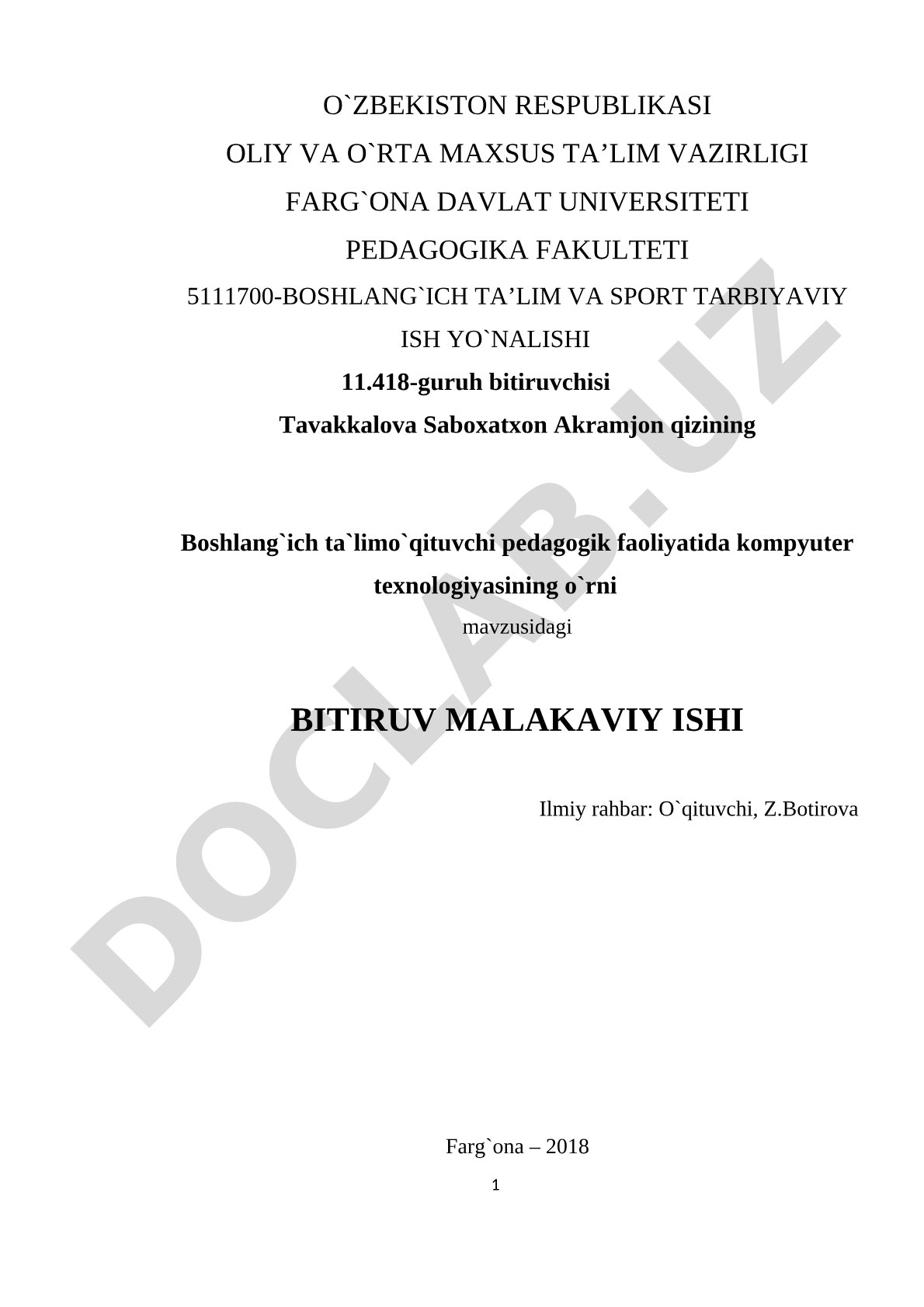 O`ZBEKISTON RESPUBLIKASI
OLIY VA O`RTA MAXSUS TA’LIM VAZIRLIGI
FARG`ONA DAVLAT UNIVERSITETI
PEDAGOGIKA FAKULTETI
5111700-BOSHLANG`ICH TA’LIM VA SPORT TARBIYAVIY ISH YO`NALISHI
11.418-guruh bitiruvchisi
Tavakkalova Saboxatxon Akramjon qizining

Boshlang`ich ta`limo`qituvchi pedagogik faoliyatida kompyuter texnologiyasining o`rni
mavzusidagi

BITIRUV MALAKAVIY ISHI

Ilmiy rahbar: O`qituvchi, Z.Botirova

Farg`ona – 2018
1

DOCLAB.UZ